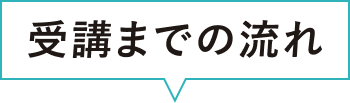 受講までの流れ